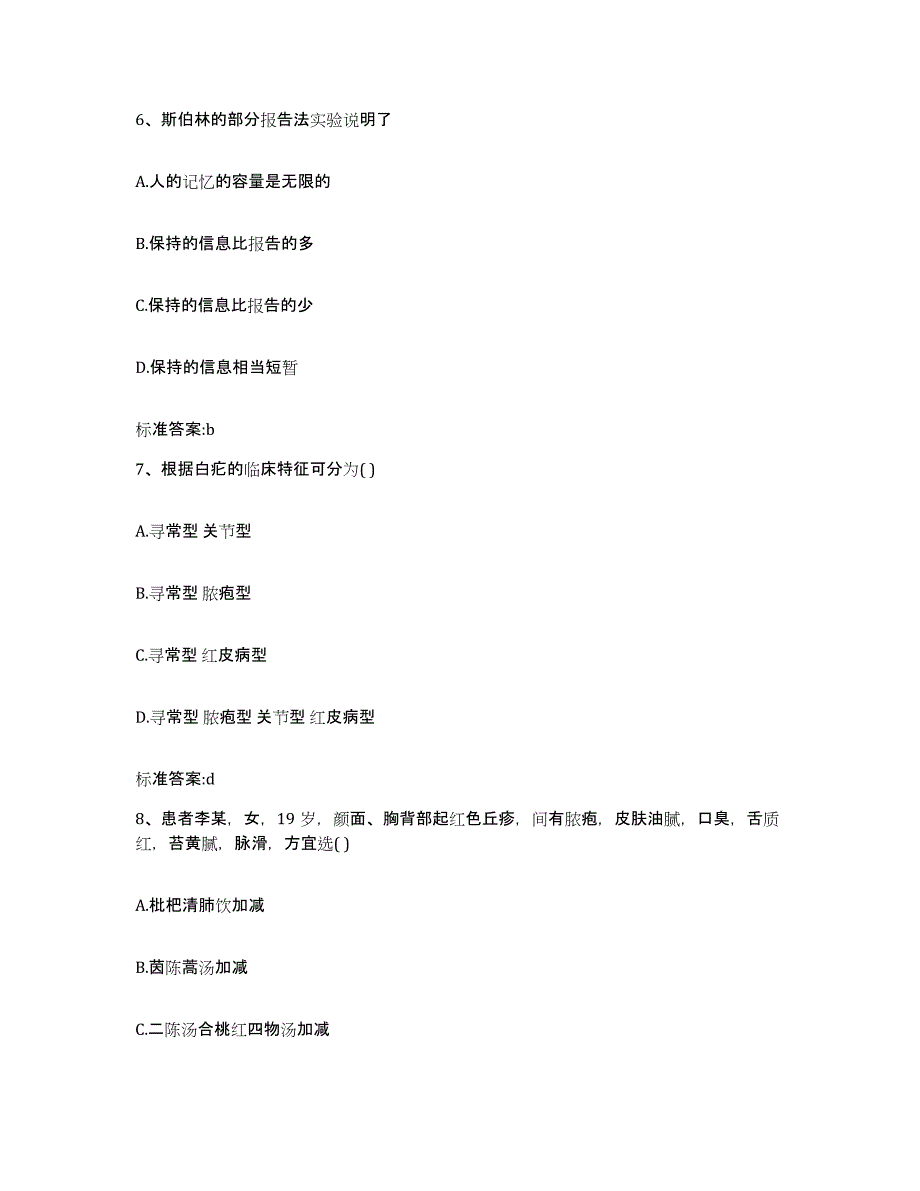 6、斯伯林的部分报告法实验说明了

A.人的记忆的容量是无限的

B.保持的信息比报告的多

C.保持的信息比报告的少

D.保持的信息相当短暂

标准答案:b

7、根据白疕的临床特征可分为( )

A.寻常型 关节型

B.寻常型 脓疱型

C.寻常型 红皮病型

D.寻常型 脓疱型 关节型 红皮病型

标准答案:d

8、患者李某，女，19 岁，颜面、胸背部起红色丘疹，间有脓疱，皮肤油腻，口臭，舌质红，苔黄腻，脉滑，方宜选( )

A.枇杷清肺饮加减

B.茵陈蒿汤加减

C.二陈汤合桃红四物汤加减